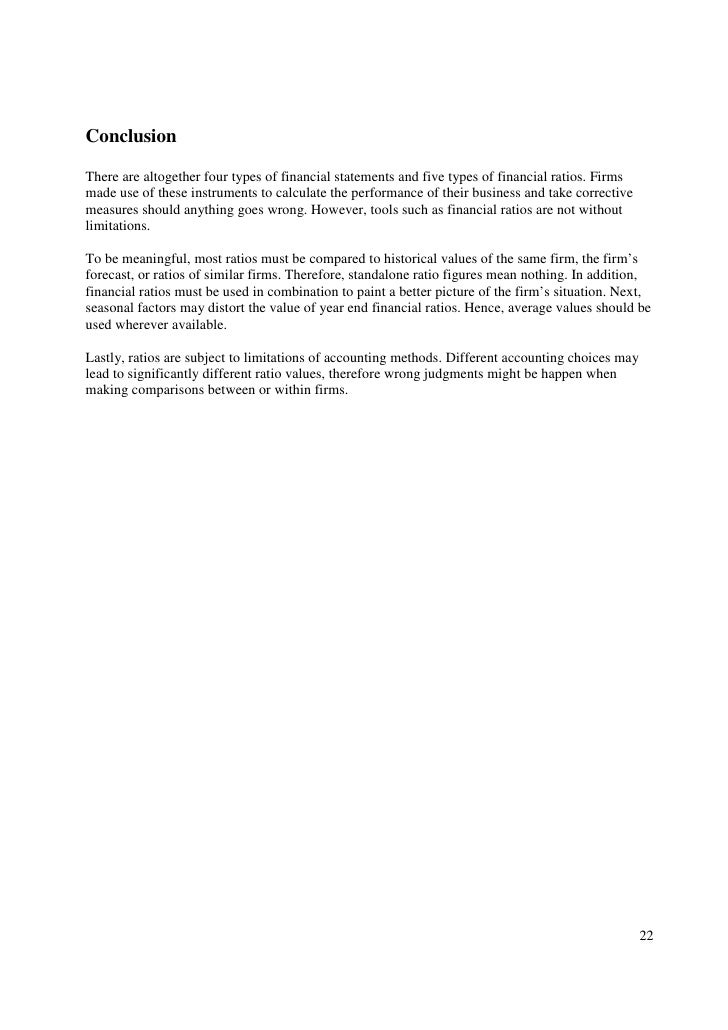 Conclusion

There are altogether four types of financial statements and five types of financial ratios. Firms made use of these instruments to calculate the performance of their business and take corrective measures should anything goes wrong. However, tools such as financial ratios are not without limitations.

To be meaningful, most ratios must be compared to historical values of the same firm, the firm's forecast, or ratios of similar firms. Therefore, standalone ratio figures mean nothing. In addition, financial ratios must be used in combination to paint a better picture of the firm's situation. Next, seasonal factors may distort the value of year end financial ratios. Hence, average values should be used wherever available.

Lastly, ratios are subject to limitations of accounting methods. Different accounting choices may lead to significantly different ratio values, therefore wrong judgments might be happen when making comparisons between or within firms.

22